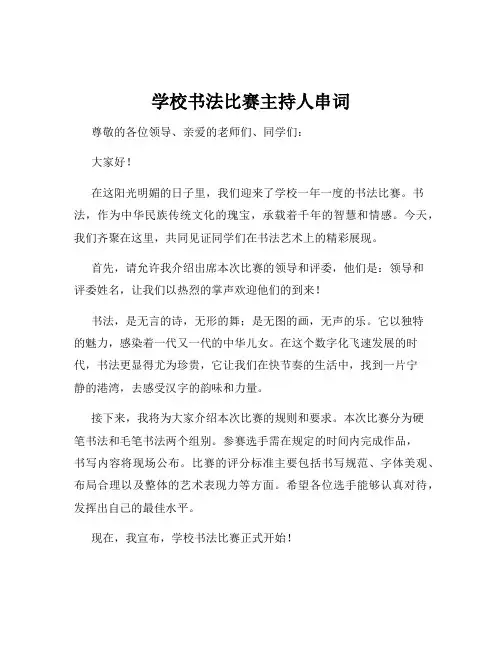 学校书法比赛主持人串词

尊敬的各位领导、亲爱的老师们、同学们：

大家好！

在这阳光明媚的日子里，我们迎来了学校一年一度的书法比赛。书法，作为中华民族传统文化的瑰宝，承载着千年的智慧和情感。今天，我们齐聚在这里，共同见证同学们在书法艺术上的精彩展现。

首先，请允许我介绍出席本次比赛的领导和评委，他们是：领导和评委姓名，让我们以热烈的掌声欢迎他们的到来！

书法，是无言的诗，无形的舞；是无图的画，无声的乐。它以独特的魅力，感染着一代又一代的中华儿女。在这个数字化飞速发展的时代，书法更显得尤为珍贵，它让我们在快节奏的生活中，找到一片宁静的港湾，去感受汉字的韵味和力量。

接下来，我将为大家介绍本次比赛的规则和要求。本次比赛分为硬笔书法和毛笔书法两个组别。参赛选手需在规定的时间内完成作品，书写内容将现场公布。比赛的评分标准主要包括书写规范、字体美观、布局合理以及整体的艺术表现力等方面。希望各位选手能够认真对待，发挥出自己的最佳水平。

现在，我宣布，学校书法比赛正式开始！